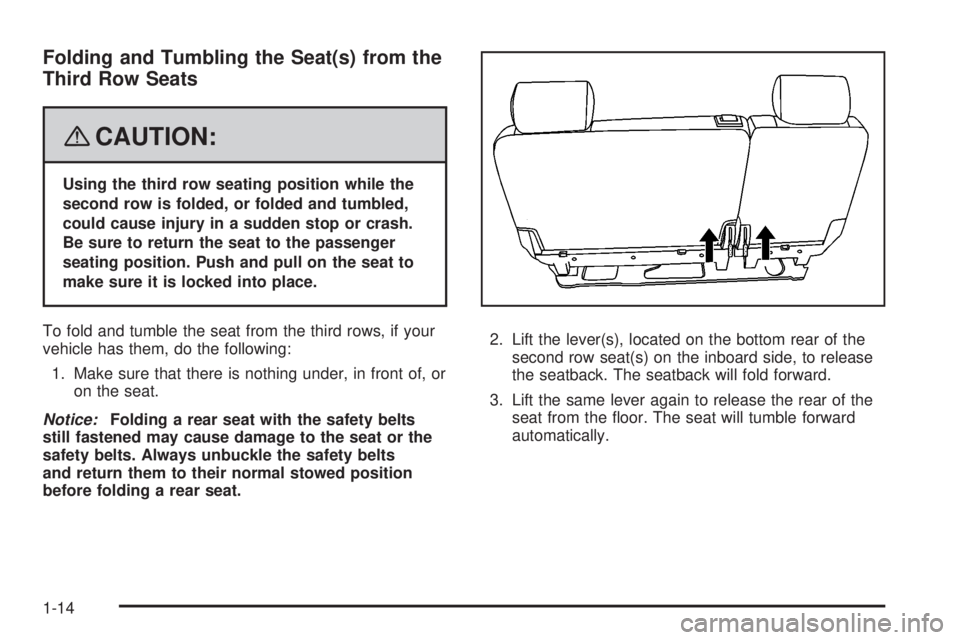 Folding and Tumbling the Seat(s) from the Third Row Seats

CAUTION:

Using the third row seating position while the second row is folded, or folded and tumbled, could cause injury in a sudden stop or crash. Be sure to return the seat to the passenger seating position. Push and pull on the seat to make sure it is locked into place.

To fold and tumble the seat from the third rows, if your vehicle has them, do the following:

1. Make sure that there is nothing under, in front of, or on the seat.

Notice: Folding a rear seat with the safety belts still fastened may cause damage to the seat or the safety belts. Always unbuckle the safety belts and return them to their normal stowed position before folding a rear seat.

2. Lift the lever(s), located on the bottom rear of the second row seat(s) on the inboard side, to release the seatback. The seatback will fold forward.

3. Lift the same lever again to release the rear of the seat from the floor. The seat will tumble forward automatically.

1-14

carmanualsonline.info